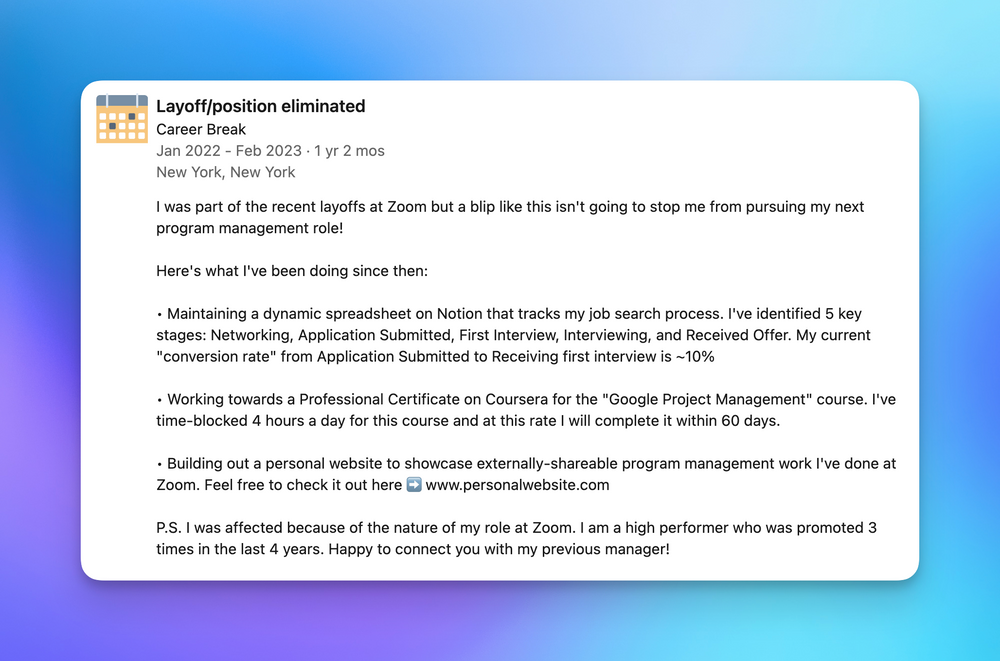 Layoff/position eliminated
Career Break
Jan 2022 - Feb 2023 · 1 yr 2 mos
New York, New York

I was part of the recent layoffs at Zoom but a blip like this isn't going to stop me from pursuing my next program management role!

Here's what I've been doing since then:

• Maintaining a dynamic spreadsheet on Notion that tracks my job search process. I've identified 5 key stages: Networking, Application Submitted, First Interview, Interviewing, and Received Offer. My current "conversion rate" from Application Submitted to Receiving first interview is ~10%

• Working towards a Professional Certificate on Coursera for the "Google Project Management" course. I've time-blocked 4 hours a day for this course and at this rate I will complete it within 60 days.

• Building out a personal website to showcase externally-shareable program management work I've done at Zoom. Feel free to check it out here ➡️ www.personalwebsite.com

P.S. I was affected because of the nature of my role at Zoom. I am a high performer who was promoted 3 times in the last 4 years. Happy to connect you with my previous manager!